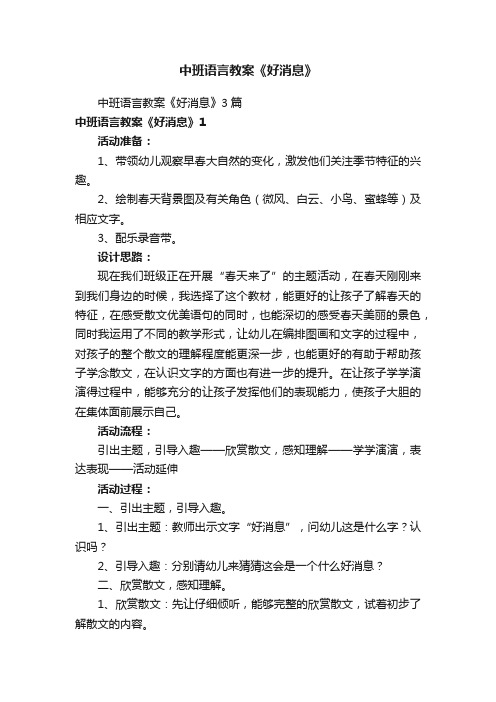 中班语言教案《好消息》

中班语言教案《好消息》3篇

中班语言教案《好消息》1

活动准备：

1、带领幼儿观察早春大自然的变化，激发他们关注季节特征的兴趣。

2、绘制春天背景图及有关角色（微风、白云、小鸟、蜜蜂等）及相应文字。

3、配乐录音带。

设计思路：

现在我们班级正在开展“春天来了”的主题活动，在春天刚刚来到我们身边的时候，我选择了这个教材，能更好的让孩子了解春天的特征，在感受散文优美语句的同时，也能深切的感受春天美丽的景色，同时我运用了不同的教学形式，让幼儿在编排图画和文字的过程中，对孩子的整个散文的理解程度能更深一步，也能更好的有助于帮助孩子学念散文，在认识文字的方面也有进一步的提升。在让孩子学学演演得过程中，能够充分的让孩子发挥他们的表现能力，使孩子大胆的在集体面前展示自己。

活动流程：

引出主题，引导入趣——欣赏散文，感知理解——学学演演，表达表现——活动延伸

活动过程：

一、引出主题，引导入趣。

1、引出主题：教师出示文字“好消息”，问幼儿这是什么字？认识吗？

2、引导入趣：分别请幼儿来猜猜这会是一个什么好消息？

二、欣赏散文，感知理解。

1、欣赏散文：先让仔细倾听，能够完整的欣赏散文，试着初步了解散文的内容。